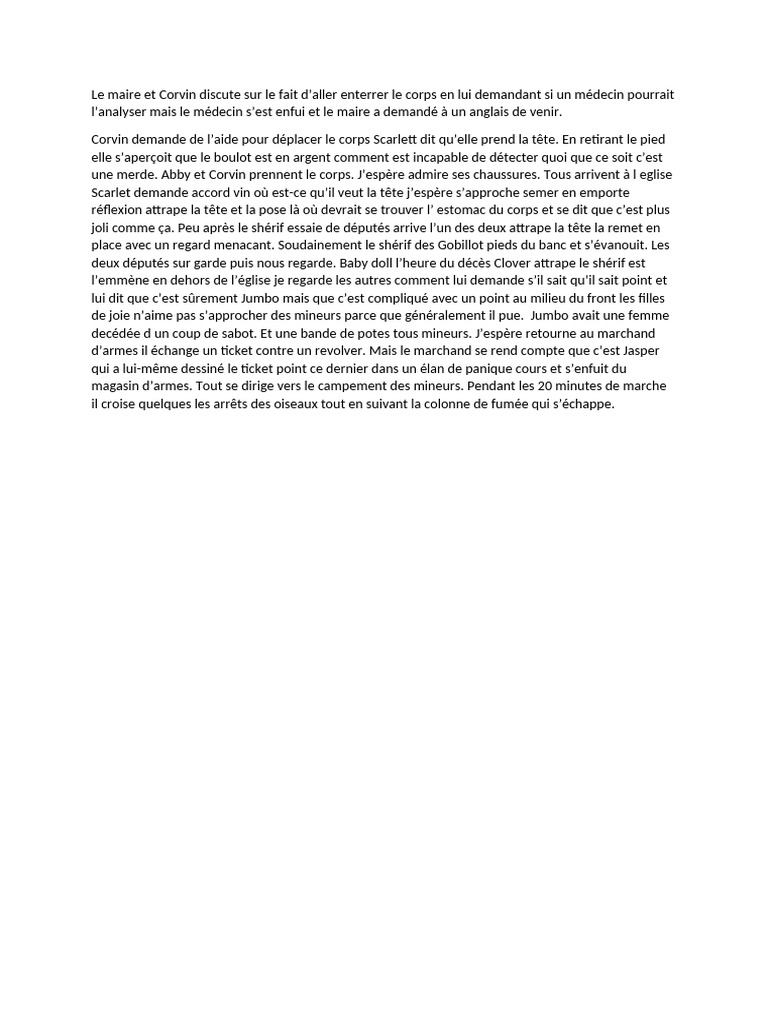 Le maire et Corvin discute sur le fait d'aller enterrer le corps en lui demandant si un médecin pourrait l'analyser mais le médecin s'est enfui et le maire a demandé à un anglais de venir.

Corvin demande de l'aide pour déplacer le corps Scarlett dit qu'elle prend la tête. En retirant le pied elle s'aperçoit que le boulot est en argent comment est incapable de détecter quoi que ce soit c'est une merde. Abby et Corvin prennent le corps. J'espère admire ses chaussures. Tous arrivent à l eglise Scarlet demande accord vin où est-ce qu'il veut la tête j'espère s'approche semer en emporte réflexion attrape la tête et la pose là où devrait se trouver l' estomac du corps et se dit que c'est plus joli comme ça. Peu après le shérif essaie de députés arrive l'un des deux attrape la tête la remet en place avec un regard menacant. Soudainement le shérif des Gobillot pieds du banc et s'évanouit. Les deux députés sur garde puis nous regarde. Baby doll l'heure du décès Clover attrape le shérif est l'emmène en dehors de l'église je regarde les autres comment lui demande s'il sait qu'il sait point et lui dit que c'est sûrement Jumbo mais que c'est compliqué avec un point au milieu du front les filles de joie n'aime pas s'approcher des mineurs parce que généralement il pue. Jumbo avait une femme decédée d un coup de sabot. Et une bande de potes tous mineurs. J'espère retourne au marchand d'armes il échange un ticket contre un revolver. Mais le marchand se rend compte que c'est Jasper qui a lui-même dessiné le ticket point ce dernier dans un élan de panique cours et s'enfuit du magasin d'armes. Tout se dirige vers le campement des mineurs. Pendant les 20 minutes de marche il croise quelques les arrêts des oiseaux tout en suivant la colonne de fumée qui s'échappe.